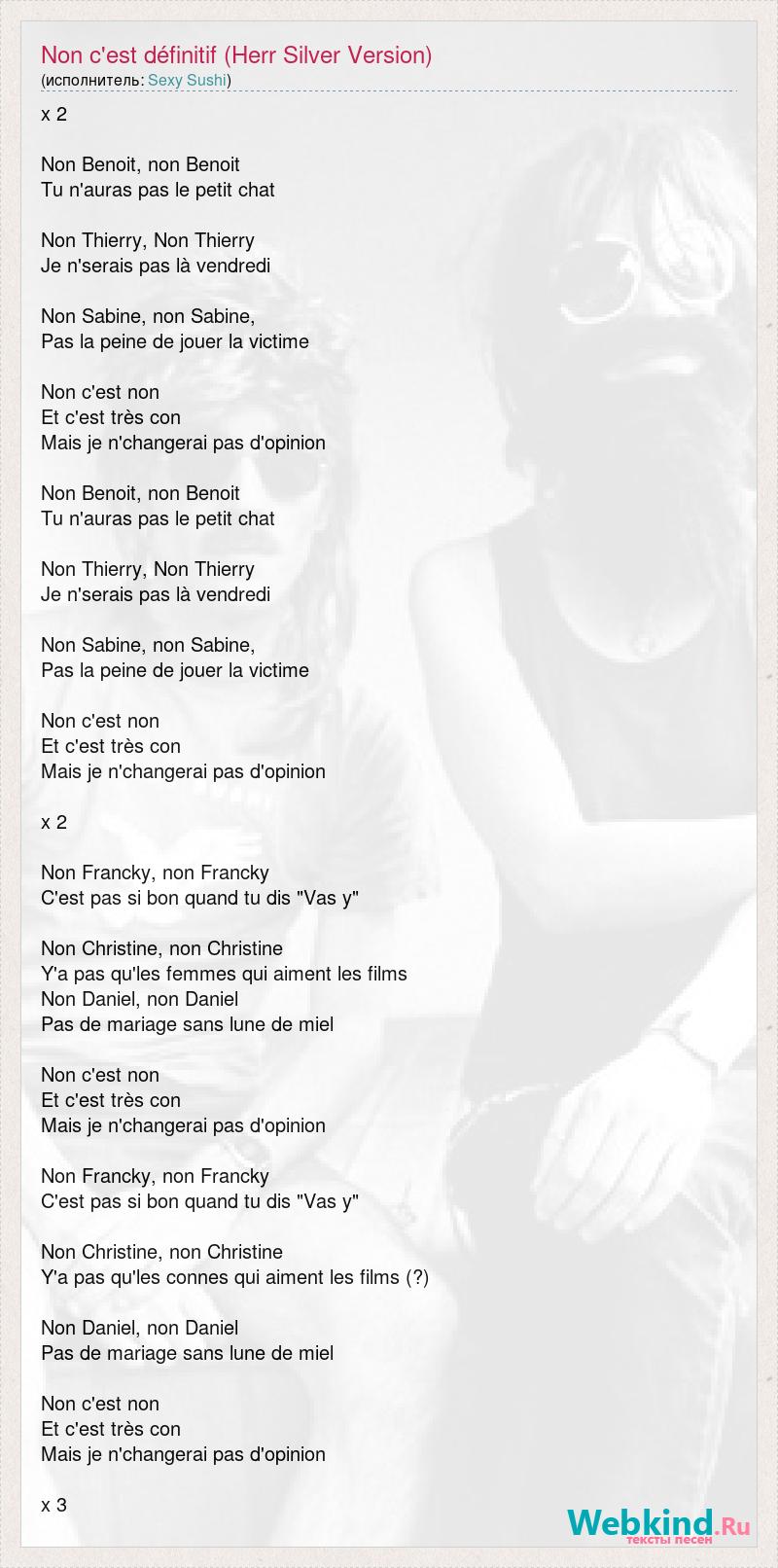 Non c'est définitif (Herr Silver Version)
(исполнитель: Sexy Sushi)

x 2

Non Benoit, non Benoit
Tu n'auras pas le petit chat

Non Thierry, Non Thierry
Je n'serais pas là vendredi

Non Sabine, non Sabine,
Pas la peine de jouer la victime

Non c'est non
Et c'est très con
Mais je n'changerai pas d'opinion

Non Benoit, non Benoit
Tu n'auras pas le petit chat

Non Thierry, Non Thierry
Je n'serais pas là vendredi

Non Sabine, non Sabine,
Pas la peine de jouer la victime

Non c'est non
Et c'est très con
Mais je n'changerai pas d'opinion

x 2

Non Francky, non Francky
C'est pas si bon quand tu dis "Vas y"

Non Christine, non Christine
Y'a pas qu'les femmes qui aiment les films
Non Daniel, non Daniel
Pas de mariage sans lune de miel

Non c'est non
Et c'est très con
Mais je n'changerai pas d'opinion

Non Francky, non Francky
C'est pas si bon quand tu dis "Vas y"

Non Christine, non Christine
Y'a pas qu'les connes qui aiment les films (?)

Non Daniel, non Daniel
Pas de mariage sans lune de miel

Non c'est non
Et c'est très con
Mais je n'changerai pas d'opinion

x 3

Webkind.Ru
тексты песен